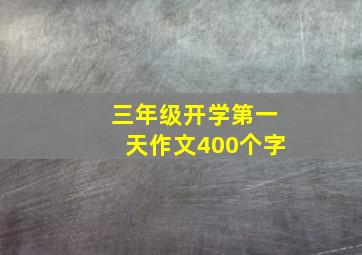 三年级开学第一天作文400个字